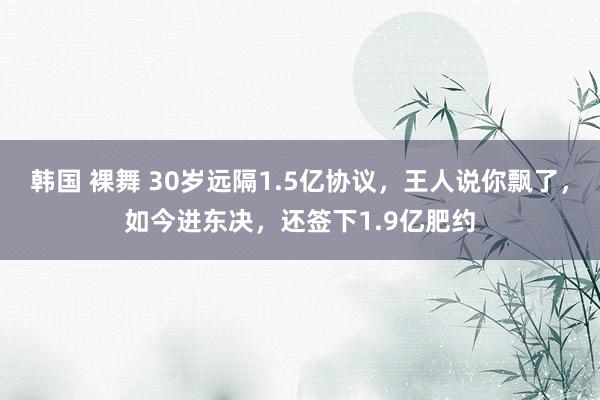 韩国 裸舞 30岁远隔1.5亿协议，王人说你飘了，如今进东决，还签下1.9亿肥约